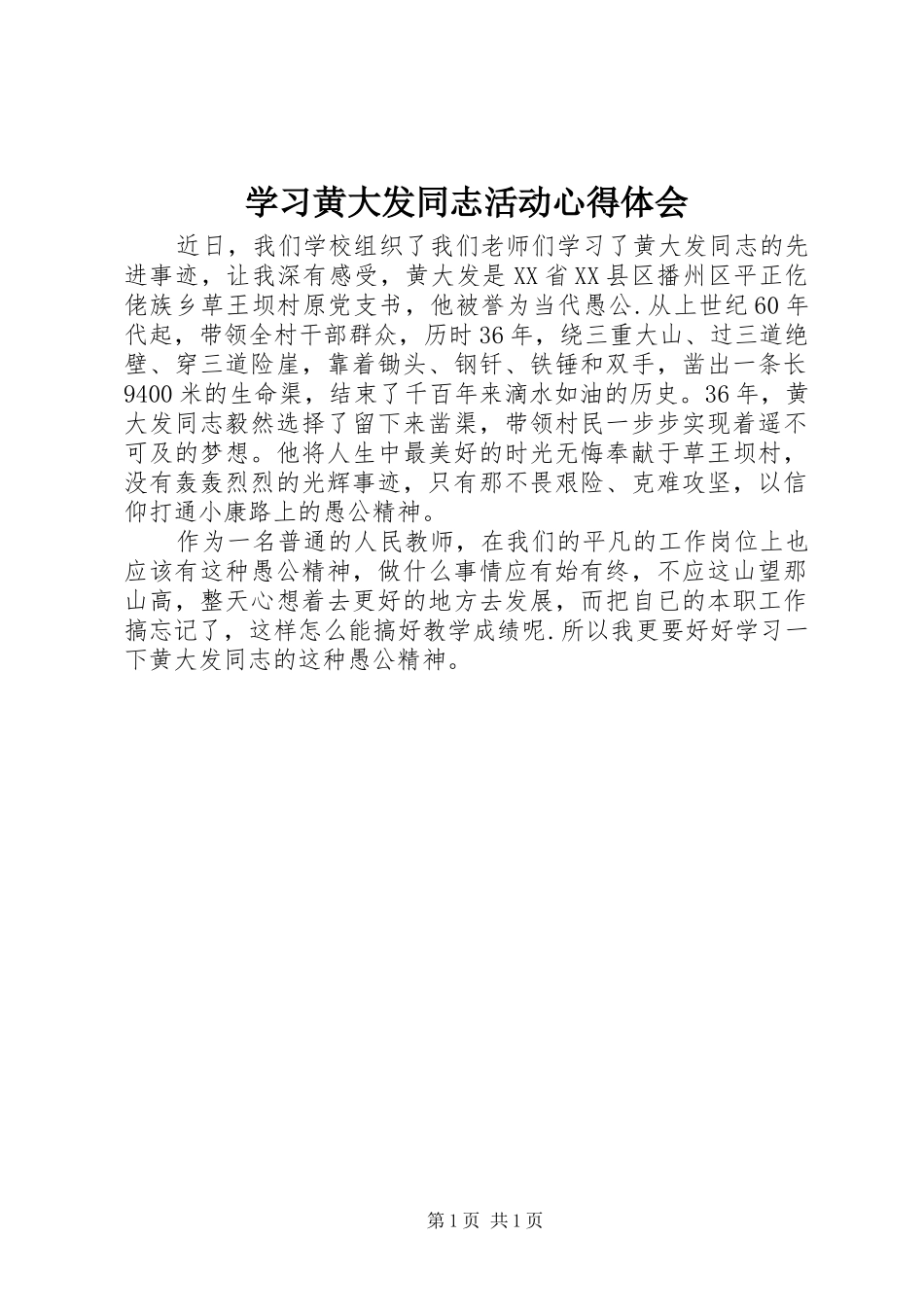 学习黄大发同志活动心得体会

近日，我们学校组织了我们老师们学习了黄大发同志的先进事迹，让我深有感受，黄大发是XX省XX县区播州区平正仡佬族乡草王坝村原党支书，他被誉为当代愚公.从上世纪60年代起，带领全村干部群众，历时36年，绕三重大山、过三道绝壁、穿三道险崖，靠着锄头、钢钎、铁锤和双手，凿出一条长9400米的生命渠，结束了千百年来滴水如油的历史。36年，黄大发同志毅然选择了留下来凿渠，带领村民一步步实现着遥不可及的梦想。他将人生中最美好的时光无悔奉献于草王坝村，没有轰轰烈烈的光辉事迹，只有那不畏艰险、克难攻坚，以信仰打通小康路上的愚公精神。

作为一名普通的人民教师，在我们的平凡的工作岗位上也应该有这种愚公精神，做什么事情应有始有终，不应这山望那山高，整天心想着去更好的地方去发展，而把自已的本职工作搞忘记了，这样怎么能搞好教学成绩呢.所以我更要好好学习一下黄大发同志的这种愚公精神。

第1页 共1页